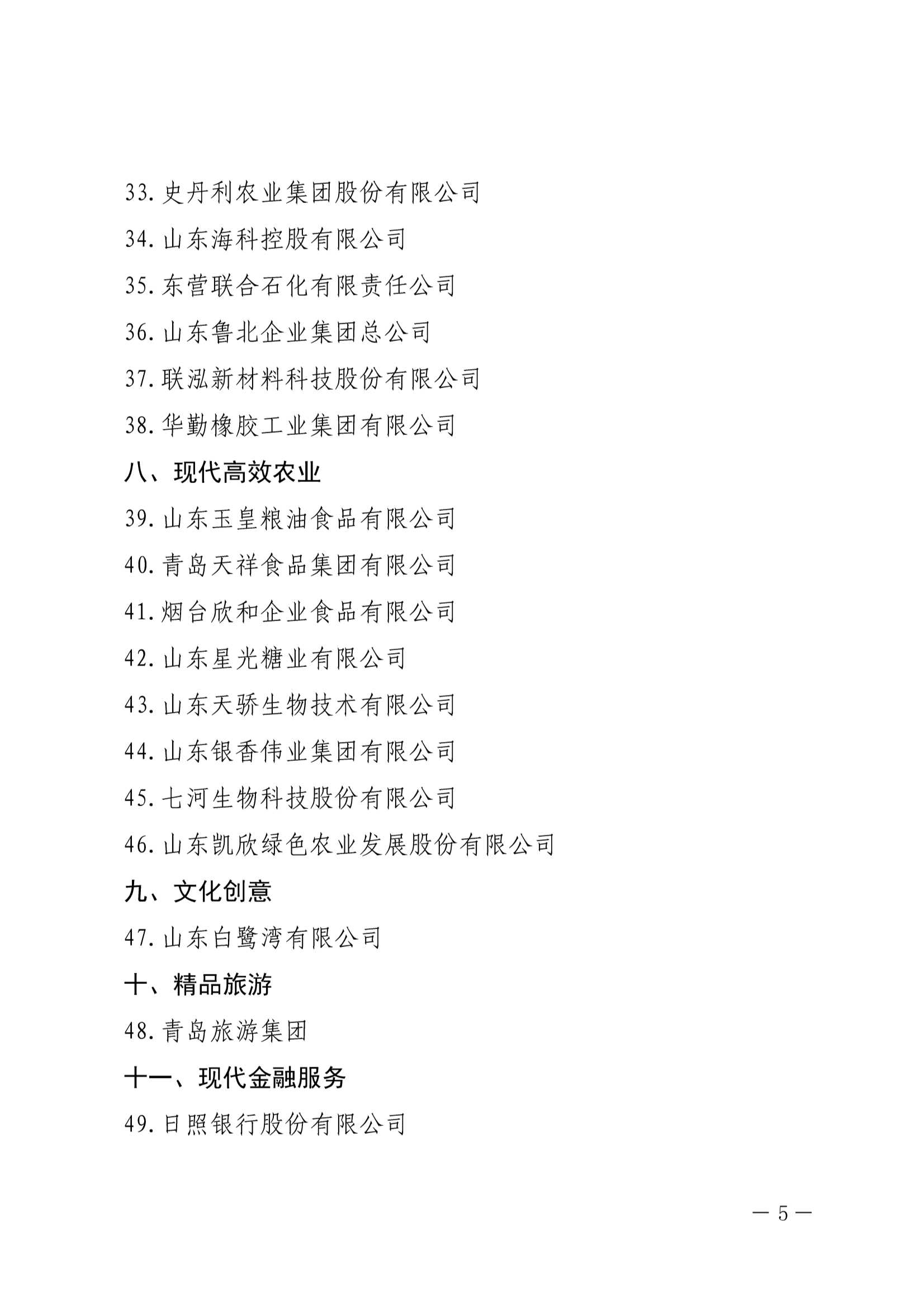 33.史丹利农业集团股份有限公司

34.山东海科控股有限公司

35.东营联合石化有限责任公司

36.山东鲁北企业集团总公司

37.联泓新材料科技股份有限公司

38.华勤橡胶工业集团有限公司

八、现代高效农业

39.山东玉皇粮油食品有限公司

40.青岛天祥食品集团有限公司

41.烟台欣和企业食品有限公司

42.山东星光糖业有限公司

43.山东天骄生物技术有限公司

44.山东银香伟业集团有限公司

45.七河生物科技股份有限公司

46.山东凯欣绿色农业发展股份有限公司

九、文化创意

47.山东白鹭湾有限公司

十、精品旅游

48.青岛旅游集团

十一、现代金融服务

49.日照银行股份有限公司

— 5 —